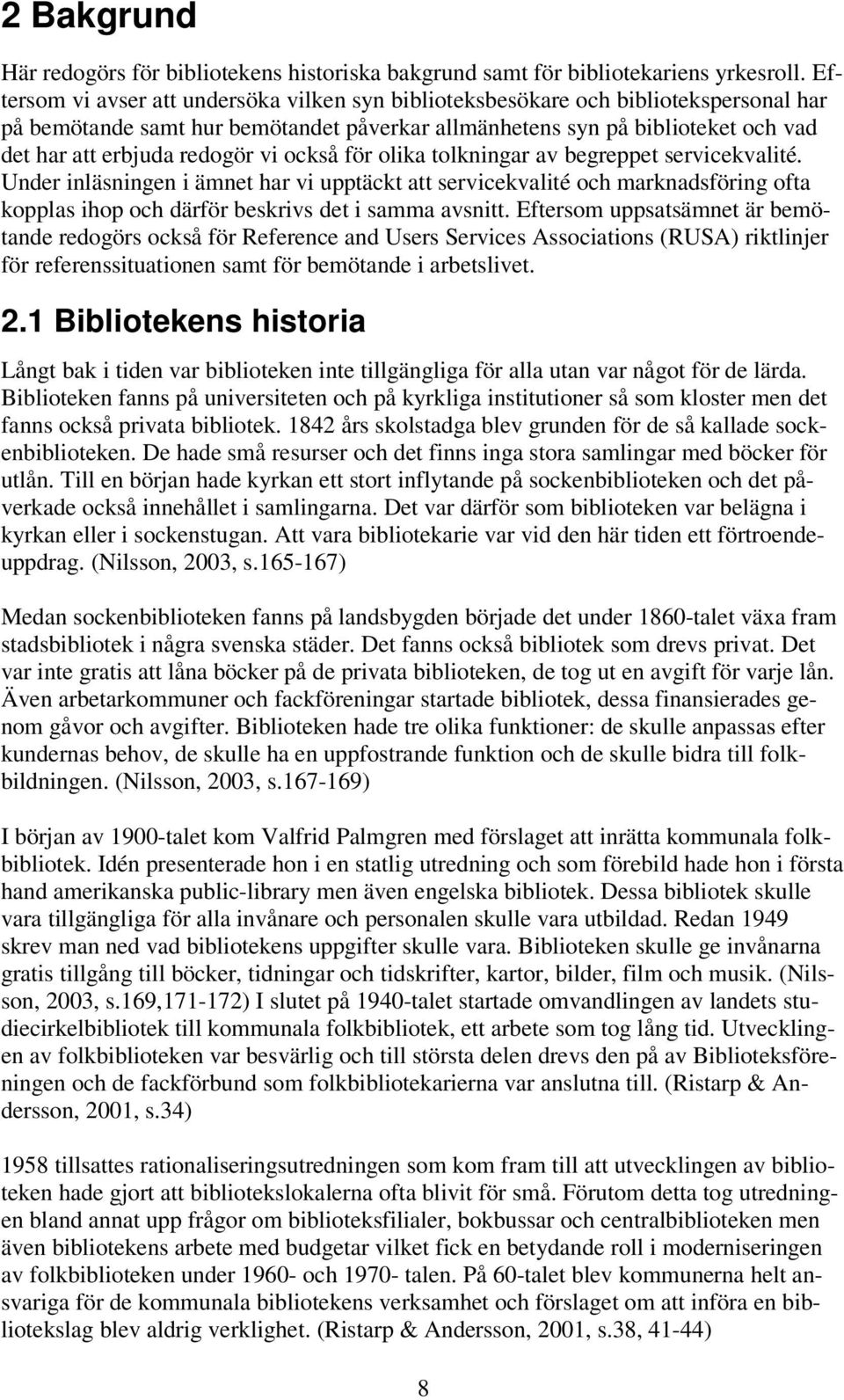 2 Bakgrund

Här redogörs för bibliotekens historiska bakgrund samt för bibliotekariens yrkesroll. Eftersom vi avser att undersöka vilken syn biblioteksbesökare och bibliotekspersonal har på bemötande samt hur bemötandet påverkar allmänhetens syn på biblioteket och vad det har att erbjuda redogör vi också för olika tolkningar av begreppet servicekvalité. Under inläsningen i ämnet har vi upptäckt att servicekvalité och marknadsföring ofta kopplas ihop och därför beskrivs det i samma avsnitt. Eftersom uppsatsämnet är bemötande redogörs också för Reference and Users Services Associations (RUSA) riktlinjer för referenssituationen samt för bemötande i arbetslivet.

2.1 Bibliotekens historia

Långt bak i tiden var biblioteken inte tillgängliga för alla utan var något för de lärda. Biblioteken fanns på universiteten och på kyrkliga institutioner så som kloster men det fanns också privata bibliotek. 1842 års skolstadga blev grunden för de så kallade sockenbiblioteken. De hade små resurser och det finns inga stora samlingar med böcker för utlån. Till en början hade kyrkan ett stort inflytande på sockenbiblioteken och det påverkade också innehållet i samlingarna. Det var därför som biblioteken var belägna i kyrkan eller i sockenstugan. Att vara bibliotekarie var vid den här tiden ett förtroendeuppdrag. (Nilsson, 2003, s.165-167)

Medan sockenbiblioteken fanns på landsbygden började det under 1860-talet växa fram stadsbibliotek i några svenska städer. Det fanns också bibliotek som drevs privat. Det var inte gratis att låna böcker på de privata biblioteken, de tog ut en avgift för varje lån. Även arbetarkommuner och fackföreningar startade bibliotek, dessa finansierades genom gåvor och avgifter. Biblioteken hade tre olika funktioner: de skulle anpassas efter kundernas behov, de skulle ha en uppfostrande funktion och de skulle bidra till folkbildningen. (Nilsson, 2003, s.167-169)

I början av 1900-talet kom Valfrid Palmgren med förslaget att inrätta kommunala folkbibliotek. Idén presenterade hon i en statlig utredning och som förebild hade hon i första hand amerikanska public-library men även engelska bibliotek. Dessa bibliotek skulle vara tillgängliga för alla invånare och personalen skulle vara utbildad. Redan 1949 skrev man ned vad bibliotekens uppgifter skulle vara. Biblioteken skulle ge invånarna gratis tillgång till böcker, tidningar och tidskrifter, kartor, bilder, film och musik. (Nilsson, 2003, s.169,171-172) I slutet på 1940-talet startade omvandlingen av landets studiecirkelbibliotek till kommunala folkbibliotek, ett arbete som tog lång tid. Utvecklingen av folkbiblioteken var besvärlig och till största delen drevs den på av Biblioteksföreningen och de fackförbund som folkbibliotekarierna var anslutna till. (Ristarp & Andersson, 2001, s.34)

1958 tillsattes rationaliseringsutredningen som kom fram till att utvecklingen av biblioteken hade gjort att bibliotekslokalerna ofta blivit för små. Förutom detta tog utredningen bland annat upp frågor om biblioteksfilialer, bokbussar och centralbiblioteken men även bibliotekens arbete med budgetar vilket fick en betydande roll i moderniseringen av folkbiblioteken under 1960- och 1970- talen. På 60-talet blev kommunerna helt ansvariga för de kommunala bibliotekens verksamhet och förslaget om att införa en bibliotekslag blev aldrig verklighet. (Ristarp & Andersson, 2001, s.38, 41-44)

8